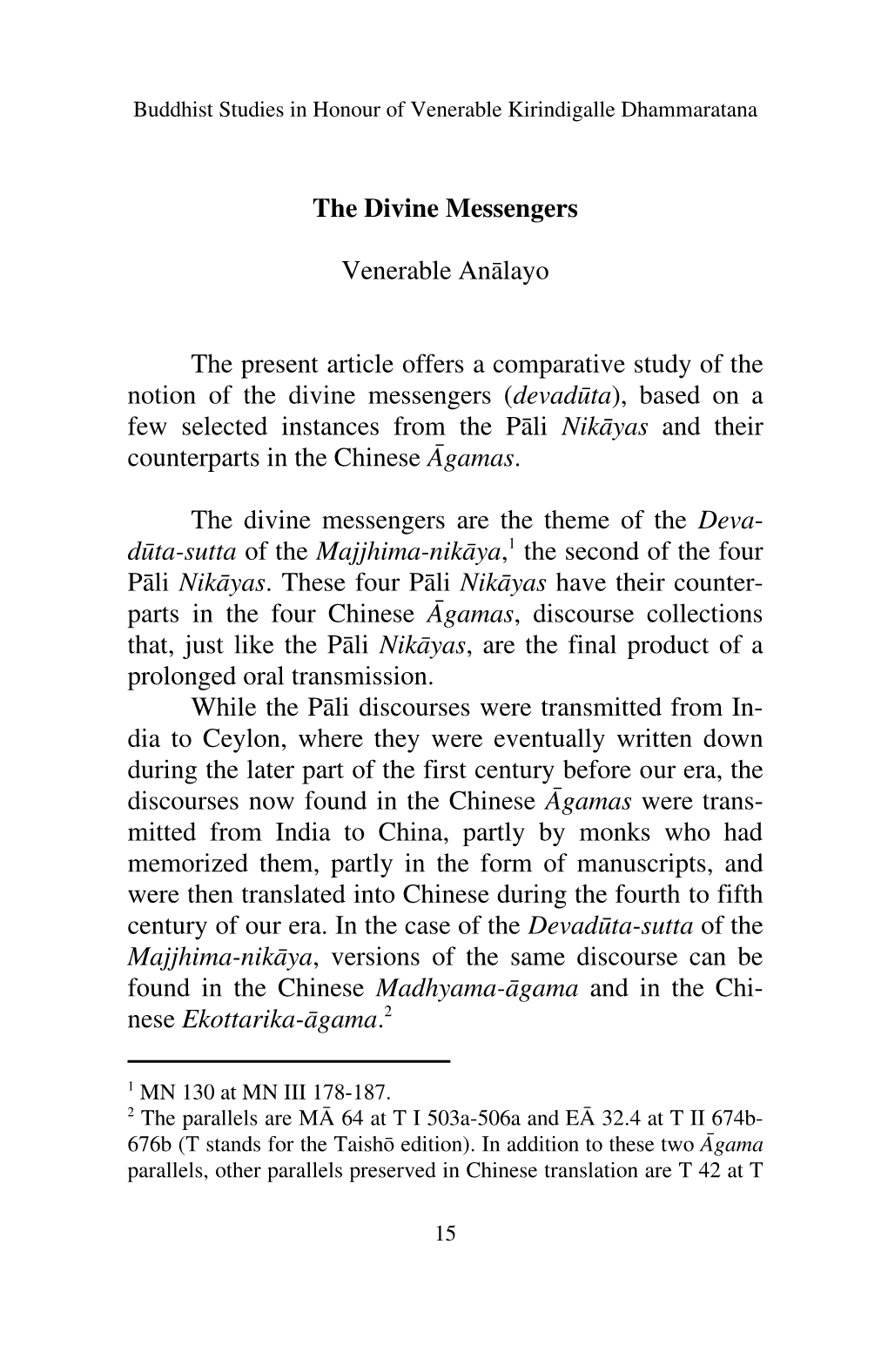 Buddhist Studies in Honour of Venerable Kirindigalle Dhammaratana

The Divine Messengers

Venerable Anālayo

The present article offers a comparative study of the notion of the divine messengers (devadūta), based on a few selected instances from the Pāli Nikāyas and their counterparts in the Chinese Āgamas.

The divine messengers are the theme of the Devadūta-sutta of the Majjhima-nikāya,$^1$ the second of the four Pāli Nikāyas. These four Pāli Nikāyas have their counterparts in the four Chinese Āgamas, discourse collections that, just like the Pāli Nikāyas, are the final product of a prolonged oral transmission.

While the Pāli discourses were transmitted from India to Ceylon, where they were eventually written down during the later part of the first century before our era, the discourses now found in the Chinese Āgamas were transmitted from India to China, partly by monks who had memorized them, partly in the form of manuscripts, and were then translated into Chinese during the fourth to fifth century of our era. In the case of the Devadūta-sutta of the Majjhima-nikāya, versions of the same discourse can be found in the Chinese Madhyama-āgama and in the Chinese Ekottarika-āgama.$^2$

$^1$ MN 130 at MN III 178-187.
$^2$ The parallels are MĀ 64 at T I 503a-506a and EĀ 32.4 at T II 674b-676b (T stands for the Taishō edition). In addition to these two Āgama parallels, other parallels preserved in Chinese translation are T 42 at T

15